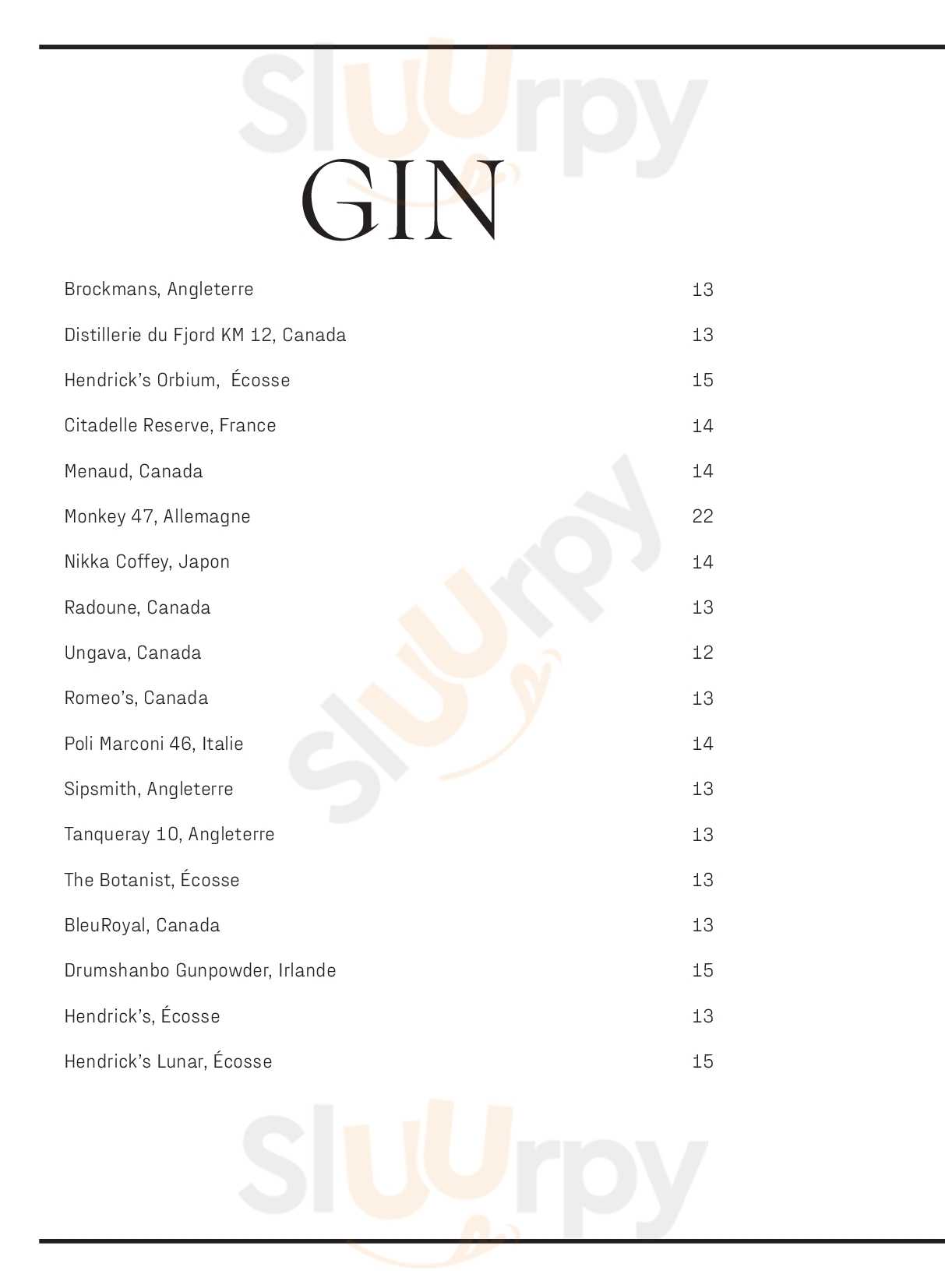 GIN

Brockmans, Angleterre 13

Distillerie du Fjord KM 12, Canada 13

Hendrick's Orbium, Écosse 15

Citadelle Reserve, France 14

Menaud, Canada 14

Monkey 47, Allemagne 22

Nikka Coffey, Japon 14

Radoune, Canada 13

Ungava, Canada 12

Romeo's, Canada 13

Poli Marconi 46, Italie 14

Sipsmith, Angleterre 13

Tanqueray 10, Angleterre 13

The Botanist, Écosse 13

BleuRoyal, Canada 13

Drumshanbo Gunpowder, Irlande 15

Hendrick's, Écosse 13

Hendrick's Lunar, Écosse 15

Sluurpy